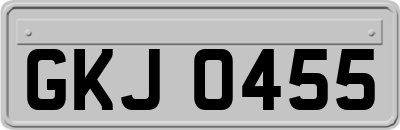 GKJ 0455